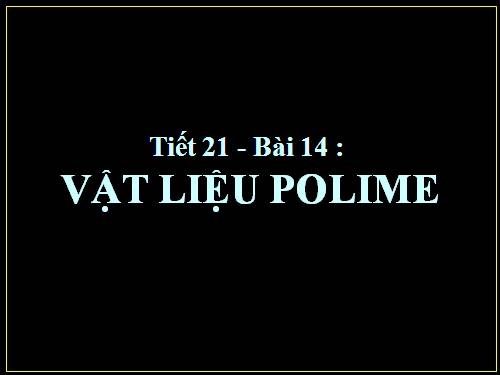 Tiết 21 - Bài 14 :
VẬT LIỆU POLIME